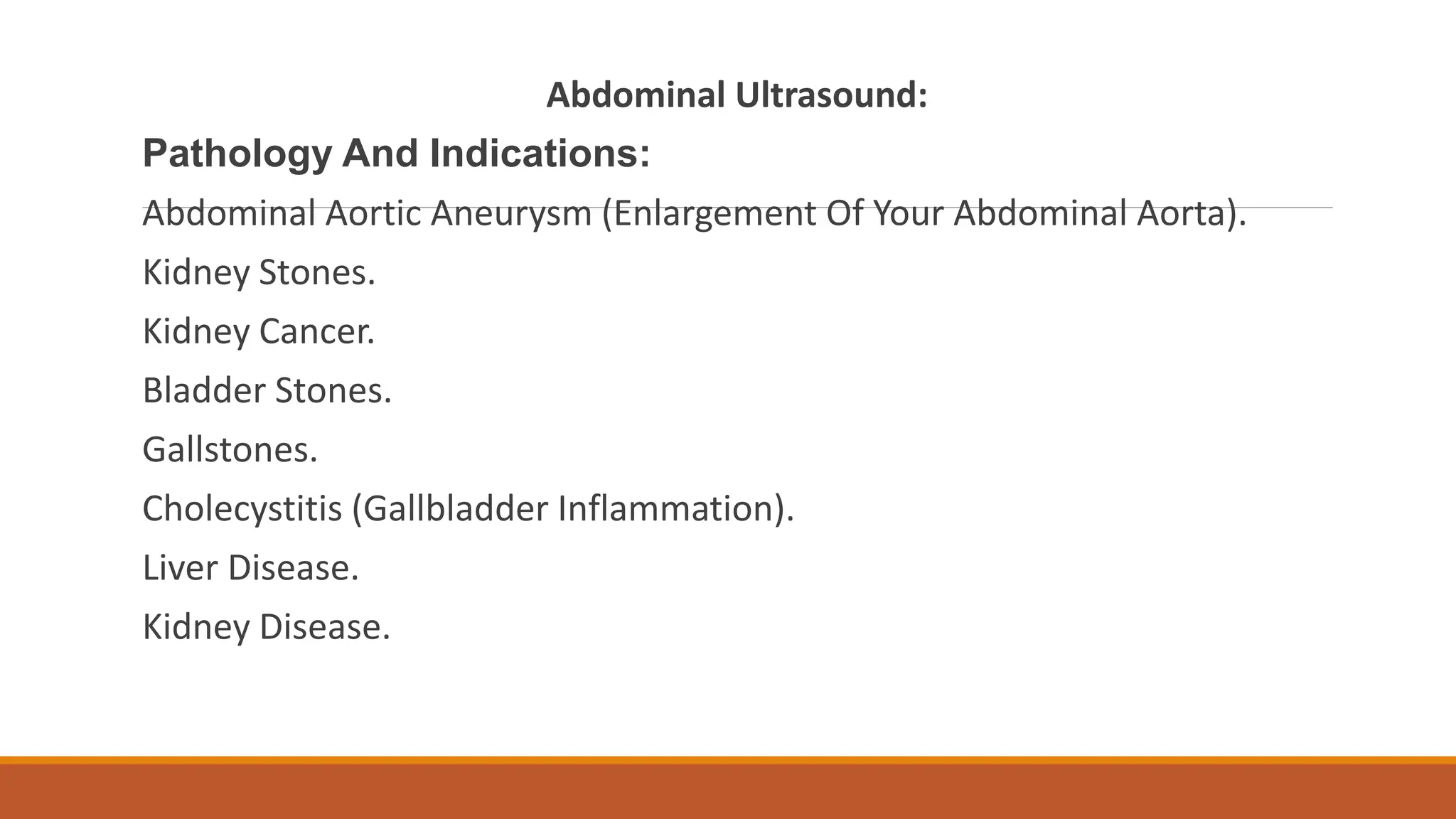 Abdominal Ultrasound:

Pathology And Indications:

Abdominal Aortic Aneurysm (Enlargement Of Your Abdominal Aorta).

Kidney Stones.

Kidney Cancer.

Bladder Stones.

Gallstones.

Cholecystitis (Gallbladder Inflammation).

Liver Disease.

Kidney Disease.